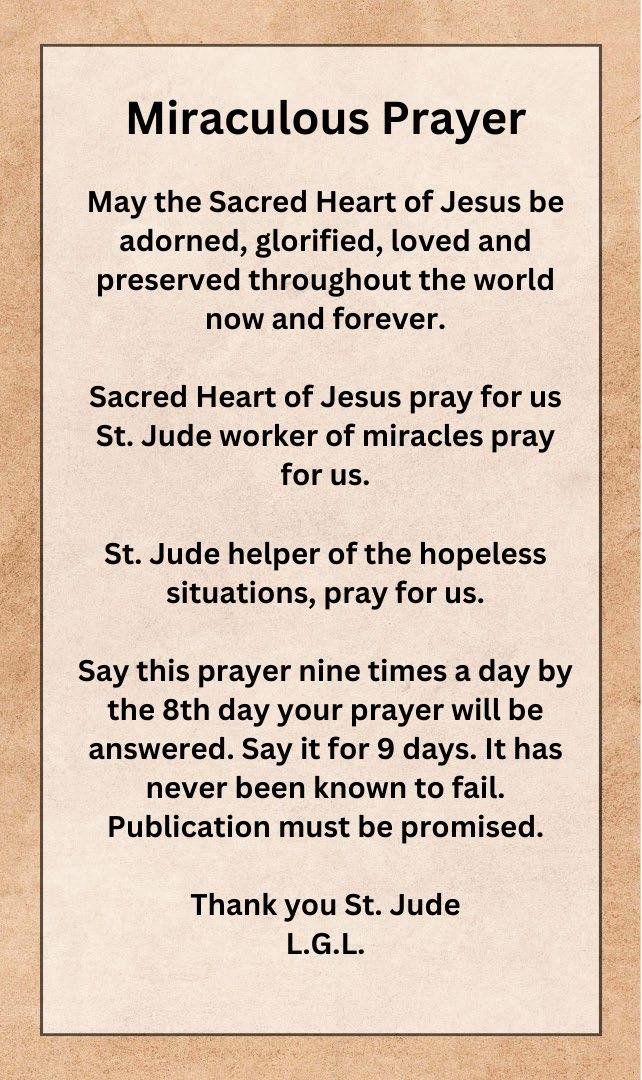 Miraculous Prayer

May the Sacred Heart of Jesus be adorned, glorified, loved and preserved throughout the world now and forever.

Sacred Heart of Jesus pray for us St. Jude worker of miracles pray for us.

St. Jude helper of the hopeless situations, pray for us.

Say this prayer nine times a day by the 8th day your prayer will be answered. Say it for 9 days. It has never been known to fail. Publication must be promised.

Thank you St. Jude
L.G.L.